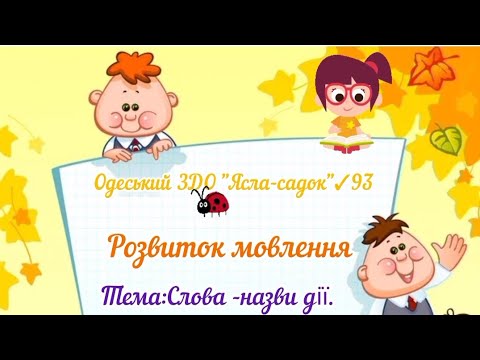 Одеський ЗДО "Ясла-садок"✓93

Розвиток мовлення

Тема:Слова -назви дії.